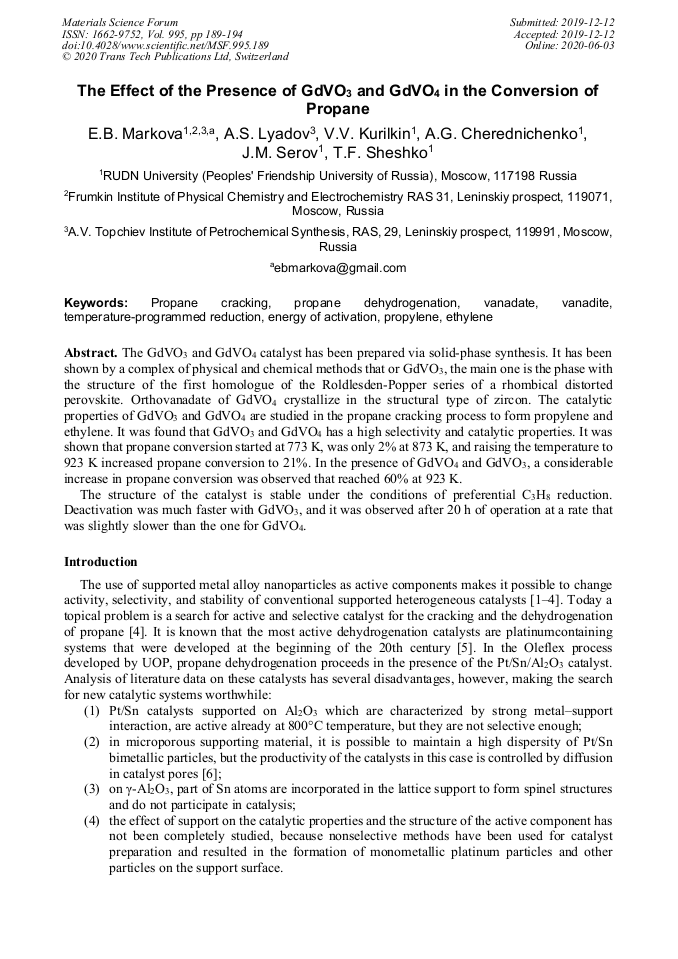 Materials Science Forum
ISSN: 1662-9752, Vol. 995, pp 189-194
doi:10.4028/www.scientific.net/MSF.995.189
© 2020 Trans Tech Publications Ltd, Switzerland

Submitted: 2019-12-12
Accepted: 2019-12-12
Online: 2020-06-03

The Effect of the Presence of $GdVO_3$ and $GdVO_4$ in the Conversion of Propane

E.B. Markova$^{1,2,3,a}$, A.S. Lyadov$^3$, V.V. Kurilkin$^1$, A.G. Cherednichenko$^1$, J.M. Serov$^1$, T.F. Sheshko$^1$

$^1$RUDN University (Peoples' Friendship University of Russia), Moscow, 117198 Russia

$^2$Frumkin Institute of Physical Chemistry and Electrochemistry RAS 31, Leninskiy prospect, 119071, Moscow, Russia

$^3$A.V. Topchiev Institute of Petrochemical Synthesis, RAS, 29, Leninskiy prospect, 119991, Moscow, Russia

$^a$ebmarkova@gmail.com

Keywords: Propane cracking, propane dehydrogenation, vanadate, vanadite, temperature-programmed reduction, energy of activation, propylene, ethylene

Abstract. The $GdVO_3$ and $GdVO_4$ catalyst has been prepared via solid-phase synthesis. It has been shown by a complex of physical and chemical methods that or $GdVO_3$, the main one is the phase with the structure of the first homologue of the Roldlesden-Popper series of a rhombical distorted perovskite. Orthovanadate of $GdVO_4$ crystallize in the structural type of zircon. The catalytic properties of $GdVO_3$ and $GdVO_4$ are studied in the propane cracking process to form propylene and ethylene. It was found that $GdVO_3$ and $GdVO_4$ has a high selectivity and catalytic properties. It was shown that propane conversion started at 773 K, was only 2% at 873 K, and raising the temperature to 923 K increased propane conversion to 21%. In the presence of $GdVO_4$ and $GdVO_3$, a considerable increase in propane conversion was observed that reached 60% at 923 K.

The structure of the catalyst is stable under the conditions of preferential $C_3H_8$ reduction. Deactivation was much faster with $GdVO_3$, and it was observed after 20 h of operation at a rate that was slightly slower than the one for $GdVO_4$.

Introduction

The use of supported metal alloy nanoparticles as active components makes it possible to change activity, selectivity, and stability of conventional supported heterogeneous catalysts [1–4]. Today a topical problem is a search for active and selective catalyst for the cracking and the dehydrogenation of propane [4]. It is known that the most active dehydrogenation catalysts are platinumcontaining systems that were developed at the beginning of the 20th century [5]. In the Oleflex process developed by UOP, propane dehydrogenation proceeds in the presence of the $Pt/Sn/Al_2O_3$ catalyst. Analysis of literature data on these catalysts has several disadvantages, however, making the search for new catalytic systems worthwhile:
(1) Pt/Sn catalysts supported on $Al_2O_3$ which are characterized by strong metal–support interaction, are active already at 800°C temperature, but they are not selective enough;
(2) in microporous supporting material, it is possible to maintain a high dispersity of Pt/Sn bimetallic particles, but the productivity of the catalysts in this case is controlled by diffusion in catalyst pores [6];
(3) on $\gamma$-$Al_2O_3$, part of Sn atoms are incorporated in the lattice support to form spinel structures and do not participate in catalysis;
(4) the effect of support on the catalytic properties and the structure of the active component has not been completely studied, because nonselective methods have been used for catalyst preparation and resulted in the formation of monometallic platinum particles and other particles on the support surface.